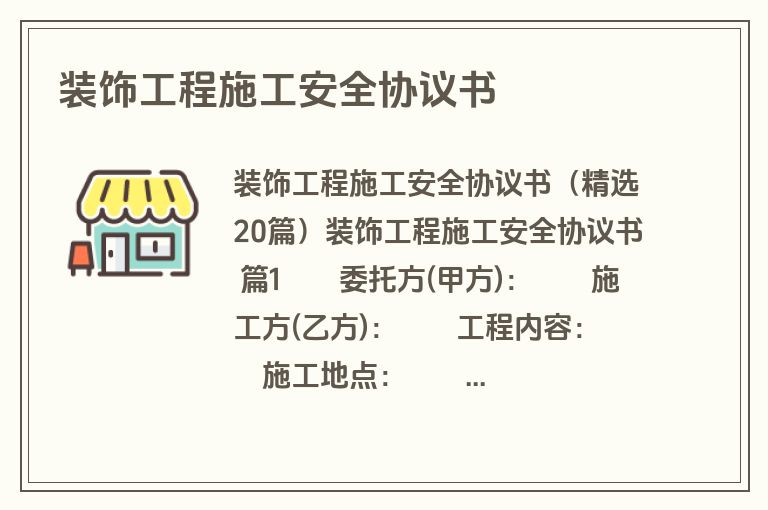 装饰工程施工安全协议书

装饰工程施工安全协议书（精选20篇）装饰工程施工安全协议书 篇1 委托方(甲方)： 施工方(乙方)： 工程内容： 施工地点： ...